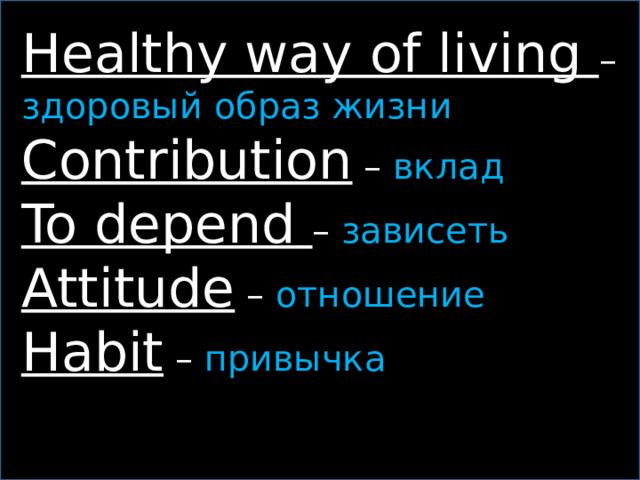 Healthy way of living – здоровый образ жизни
Contribution – вклад
To depend – зависеть
Attitude – отношение
Habit – привычка